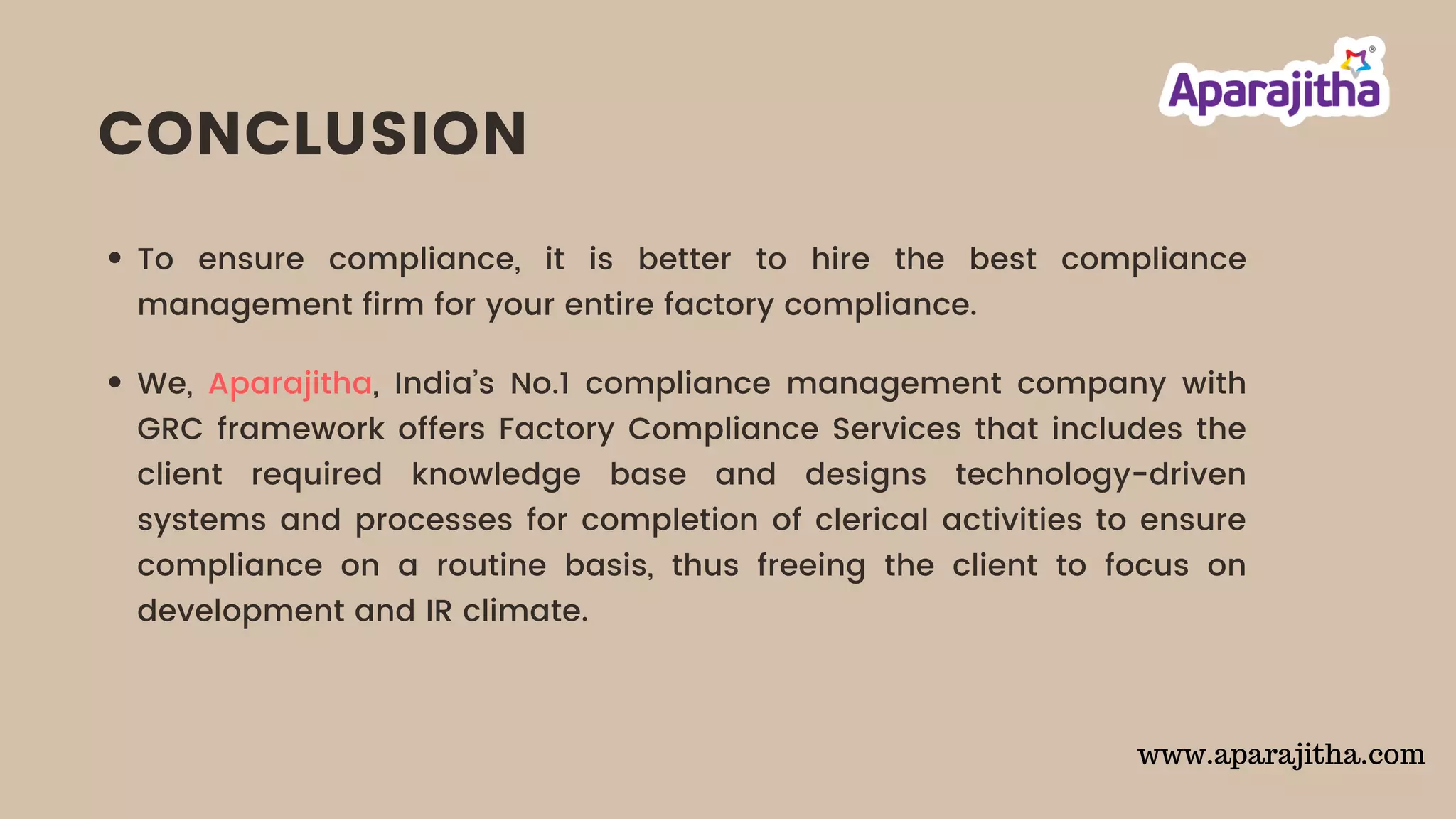 Aparajitha®

CONCLUSION

• To ensure compliance, it is better to hire the best compliance management firm for your entire factory compliance.

• We, Aparajitha, India's No.1 compliance management company with GRC framework offers Factory Compliance Services that includes the client required knowledge base and designs technology-driven systems and processes for completion of clerical activities to ensure compliance on a routine basis, thus freeing the client to focus on development and IR climate.

www.aparajitha.com